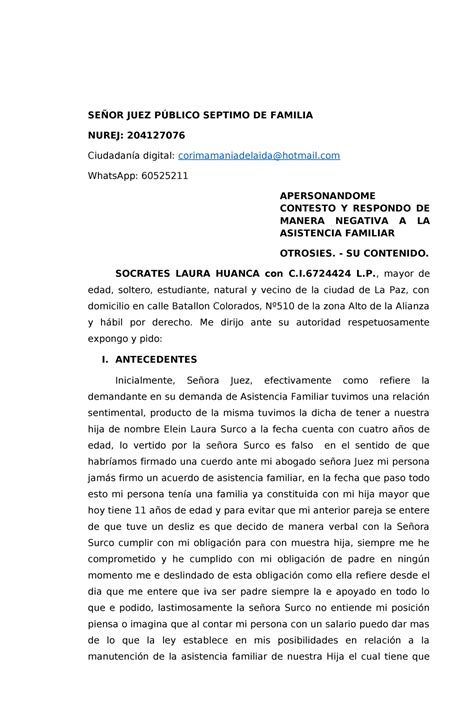 SEÑOR JUEZ PÚBLICO SEPTIMO DE FAMILIA

NUREJ: 204127076

Ciudadanía digital: corimamaniadelaida@hotmail.com

WhatsApp: 60525211

APERSONANDOME CONTESTO Y RESPONDO DE MANERA NEGATIVA A LA ASISTENCIA FAMILIAR

OTROSIES. - SU CONTENIDO.

SOCRATES LAURA HUANCA con C.I.6724424 L.P., mayor de edad, soltero, estudiante, natural y vecino de la ciudad de La Paz, con domicilio en calle Batallon Colorados, Nº510 de la zona Alto de la Alianza y hábil por derecho. Me dirijo ante su autoridad respetuosamente expongo y pido:

I. ANTECEDENTES

Inicialmente, Señora Juez, efectivamente como refiere la demandante en su demanda de Asistencia Familiar tuvimos una relación sentimental, producto de la misma tuvimos la dicha de tener a nuestra hija de nombre Elein Laura Surco a la fecha cuenta con cuatro años de edad, lo vertido por la señora Surco es falso en el sentido de que habríamos firmado una cuerdo ante mi abogado señora Juez mi persona jamás firmo un acuerdo de asistencia familiar, en la fecha que paso todo esto mi persona tenía una familia ya constituida con mi hija mayor que hoy tiene 11 años de edad y para evitar que mi anterior pareja se entere de que tuve un desliz es que decido de manera verbal con la Señora Surco cumplir con mi obligación para con muestra hija, siempre me he comprometido y he cumplido con mi obligación de padre en ningún momento me e deslindado de esta obligación como ella refiere desde el dia que me entere que iva ser padre siempre la e apoyado en todo lo que e podido, lastimosamente la señora Surco no entiende mi posición piensa o imagina que al contar mi persona con un salario puedo dar mas de lo que la ley establece en mis posibilidades en relación a la manutención de la asistencia familiar de nuestra Hija el cual tiene que